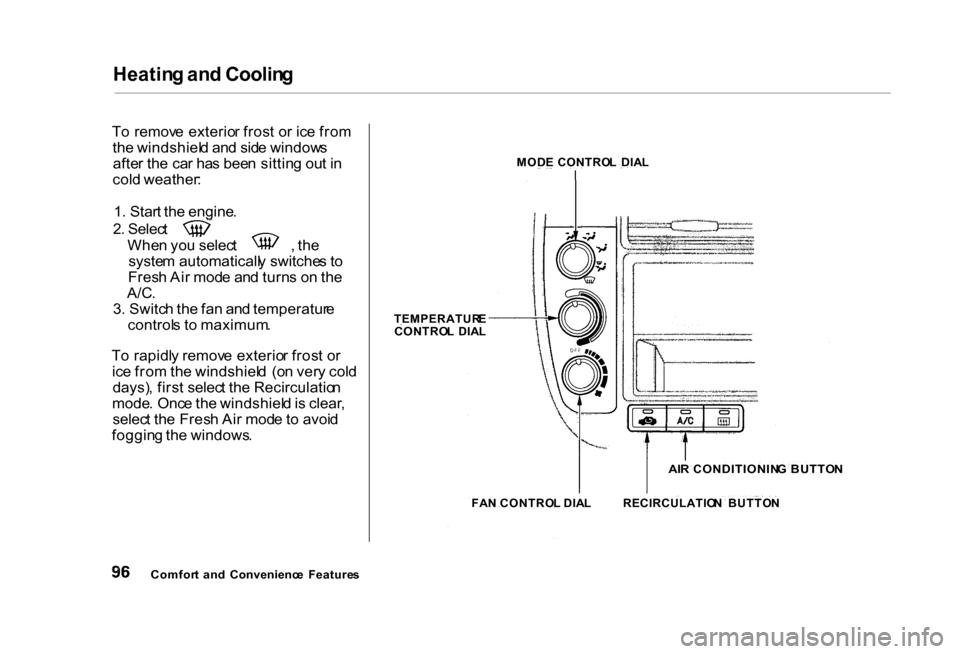 Heating and Cooling

To remove exterior frost or ice from the windshield and side windows after the car has been sitting out in cold weather:

1. Start the engine.
2. Select
When you select , the system automatically switches to Fresh Air mode and turns on the A/C.
3. Switch the fan and temperature controls to maximum.

To rapidly remove exterior frost or ice from the windshield (on very cold days), first select the Recirculation mode. Once the windshield is clear, select the Fresh Air mode to avoid fogging the windows.

MODE CONTROL DIAL

TEMPERATURE CONTROL DIAL

OFF

A/C

AIR CONDITIONING BUTTON

FAN CONTROL DIAL

RECIRCULATION BUTTON

96 Comfort and Convenience Features

carmanualsonline.info